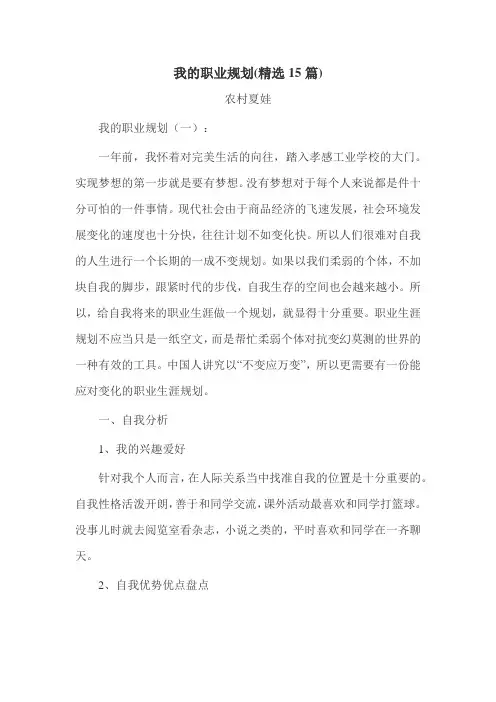 我的职业规划(精选 15 篇)

农村夏娃

我的职业规划（一）：

一年前，我怀着对完美生活的向往，踏入孝感工业学校的大门。实现梦想的第一步就是要有梦想。没有梦想对于每个人来说都是件十分可怕的一件事情。现代社会由于商品经济的飞速发展，社会环境发展变化的速度也十分快，往往计划不如变化快。所以人们很难对自我的人生进行一个长期的一成不变规划。如果以我们柔弱的个体，不加块自我的脚步，跟紧时代的步伐，自我生存的空间也会越来越小。所以，给自我将来的职业生涯做一个规划，就显得十分重要。职业生涯规划不应当只是一纸空文，而是帮忙柔弱个体对抗变幻莫测的世界的一种有效的工具。中国人讲究以“不变应万变”，所以更需要有一份能应对变化的职业生涯规划。

一、自我分析

1、我的兴趣爱好

针对我个人而言，在人际关系当中找准自我的位置是十分重要的。自我性格活泼开朗，善于和同学交流，课外活动最喜欢和同学打篮球。没事儿时就去阅览室看杂志，小说之类的，平时喜欢和同学在一齐聊天。

2、自我优势优点盘点